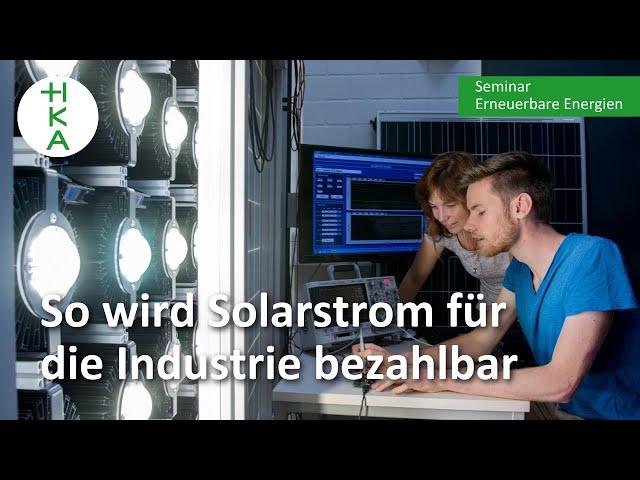 HKA

Seminar
Erneuerbare Energien

So wird Solarstrom für die Industrie bezahlbar